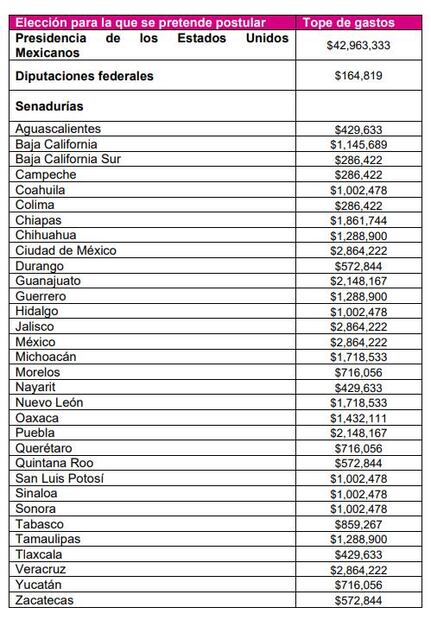 | Elección para la que se pretende postular | Tope de gastos |
|---|---|
| Presidencia de los Estados Unidos Mexicanos | \$42,963,333 |
| Diputaciones federales | \$164,819 |
| Senadurías | |
| Aguascalientes | \$429,633 |
| Baja California | \$1,145,689 |
| Baja California Sur | \$286,422 |
| Campeche | \$286,422 |
| Coahuila | \$1,002,478 |
| Colima | \$286,422 |
| Chiapas | \$1,861,744 |
| Chihuahua | \$1,288,900 |
| Ciudad de México | \$2,864,222 |
| Durango | \$572,844 |
| Guanajuato | \$2,148,167 |
| Guerrero | \$1,288,900 |
| Hidalgo | \$1,002,478 |
| Jalisco | \$2,864,222 |
| México | \$2,864,222 |
| Michoacán | \$1,718,533 |
| Morelos | \$716,056 |
| Nayarit | \$429,633 |
| Nuevo León | \$1,718,533 |
| Oaxaca | \$1,432,111 |
| Puebla | \$2,148,167 |
| Querétaro | \$716,056 |
| Quintana Roo | \$572,844 |
| San Luis Potosí | \$1,002,478 |
| Sinaloa | \$1,002,478 |
| Sonora | \$1,002,478 |
| Tabasco | \$859,267 |
| Tamaulipas | \$1,288,900 |
| Tlaxcala | \$429,633 |
| Veracruz | \$2,864,222 |
| Yucatán | \$716,056 |
| Zacatecas | \$572,844 |